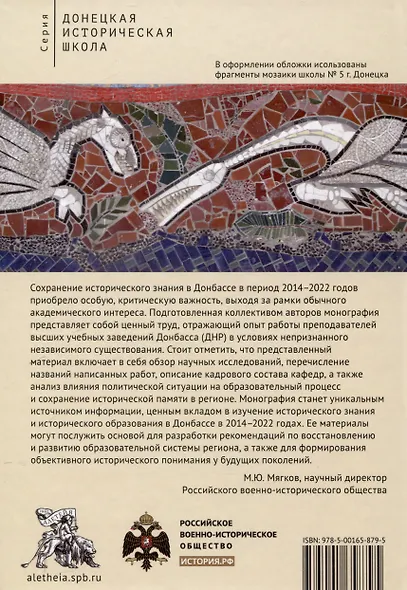 Серия

ДОНЕЦКАЯ ИСТОРИЧЕСКАЯ ШКОЛА

В оформлении обложки исользованы фрагменты мозаики школы № 5 г. Донецка

Сохранение исторического знания в Донбассе в период 2014–2022 годов приобрело особую, критическую важность, выходя за рамки обычного академического интереса. Подготовленная коллективом авторов монография представляет собой ценный труд, отражающий опыт работы преподавателей высших учебных заведений Донбасса (ДНР) в условиях непризнанного независимого существования. Стоит отметить, что представленный материал включает в себя обзор научных исследований, перечисление названий написанных работ, описание кадрового состава кафедр, а также анализ влияния политической ситуации на образовательный процесс и сохранение исторической памяти в регионе. Монография станет уникальным источником информации, ценным вкладом в изучение исторического знания и исторического образования в Донбассе в 2014–2022 годах. Ее материалы могут послужить основой для разработки рекомендаций по восстановлению и развитию образовательной системы региона, а также для формирования объективного исторического понимания у будущих поколений.

М.Ю. Мягков, научный директор Российского военно-исторического общества

АЛЕТЕЙЯ

aletheia.spb.ru

РОССИЙСКОЕ ВОЕННО-ИСТОРИЧЕСКОЕ ОБЩЕСТВО

ИСТОРИЯ.РФ

ISBN: 978-5-00165-879-5